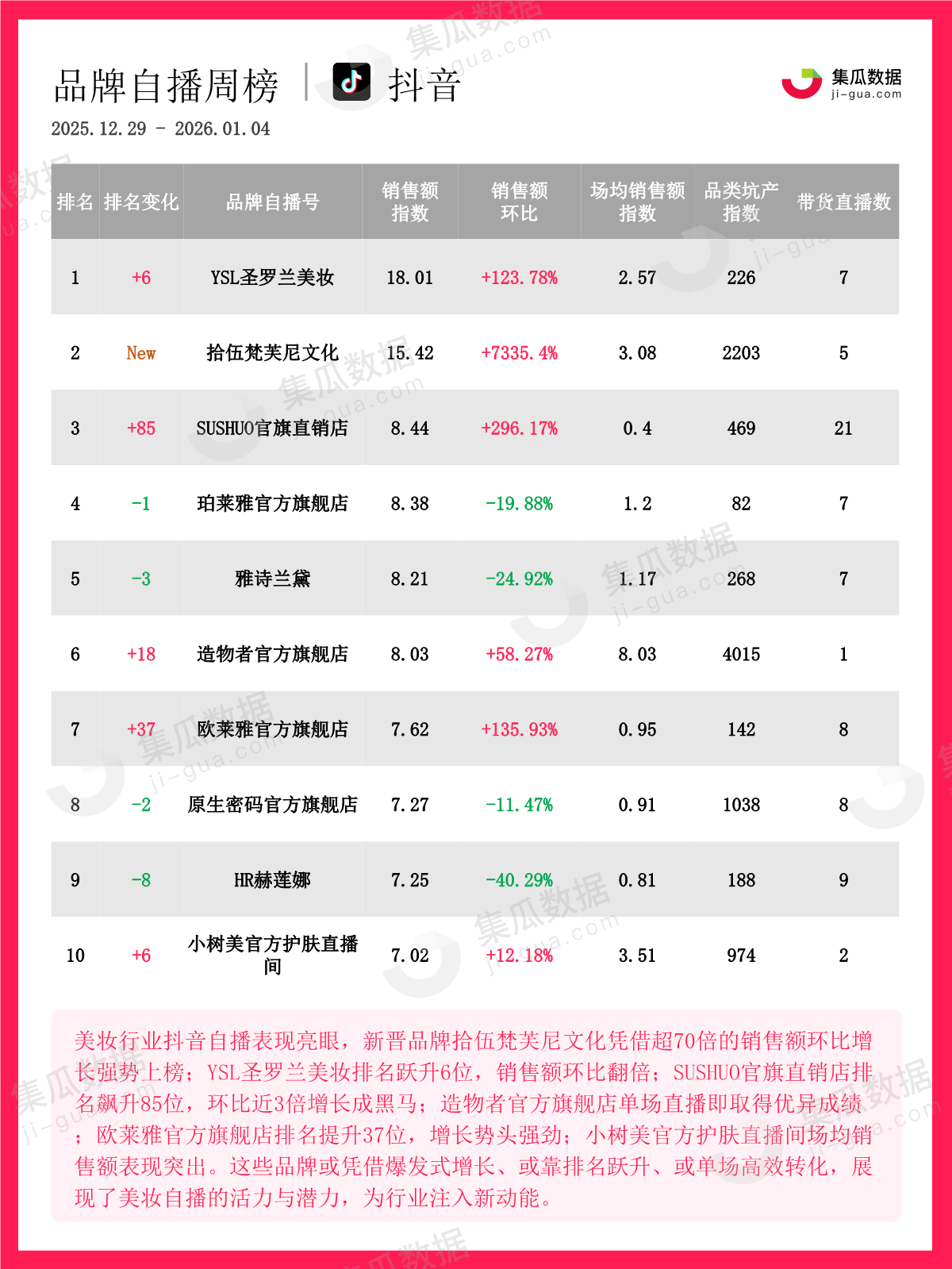 品牌自播周榜 | 抖音

集瓜数据 ji-gua.com

2025.12.29 - 2026.01.04

| 排名 | 排名变化 | 品牌自播号 | 销售额指数 | 销售额环比 | 场均销售额指数 | 品类坑产指数 | 带货直播数 |
|---|---|---|---|---|---|---|---|
| 1 | +6 | YSL圣罗兰美妆 | 18.01 | +123.78% | 2.57 | 226 | 7 |
| 2 | New | 拾伍梵芙尼文化 | 15.42 | +7335.4% | 3.08 | 2203 | 5 |
| 3 | +85 | SUSHUO官旗直销店 | 8.44 | +296.17% | 0.4 | 469 | 21 |
| 4 | -1 | 珀莱雅官方旗舰店 | 8.38 | -19.88% | 1.2 | 82 | 7 |
| 5 | -3 | 雅诗兰黛 | 8.21 | -24.92% | 1.17 | 268 | 7 |
| 6 | +18 | 造物者官方旗舰店 | 8.03 | +58.27% | 8.03 | 4015 | 1 |
| 7 | +37 | 欧莱雅官方旗舰店 | 7.62 | +135.93% | 0.95 | 142 | 8 |
| 8 | -2 | 原生密码官方旗舰店 | 7.27 | -11.47% | 0.91 | 1038 | 8 |
| 9 | -8 | HR赫莲娜 | 7.25 | -40.29% | 0.81 | 188 | 9 |
| 10 | +6 | 小树美官方护肤直播间 | 7.02 | +12.18% | 3.51 | 974 | 2 |

美妆行业抖音自播表现亮眼，新晋品牌拾伍梵芙尼文化凭借超70倍的销售额环比增长强势上榜；YSL圣罗兰美妆排名跃升6位，销售额环比翻倍；SUSHUO官旗直销店排名飙升85位，环比近3倍增长成黑马；造物者官方旗舰店单场直播即取得优异成绩；欧莱雅官方旗舰店排名提升37位，增长势头强劲；小树美官方护肤直播间场均销售额表现突出。这些品牌或凭借爆发式增长、或靠排名跃升、或单场高效转化，展现了美妆自播的活力与潜力，为行业注入新动能。